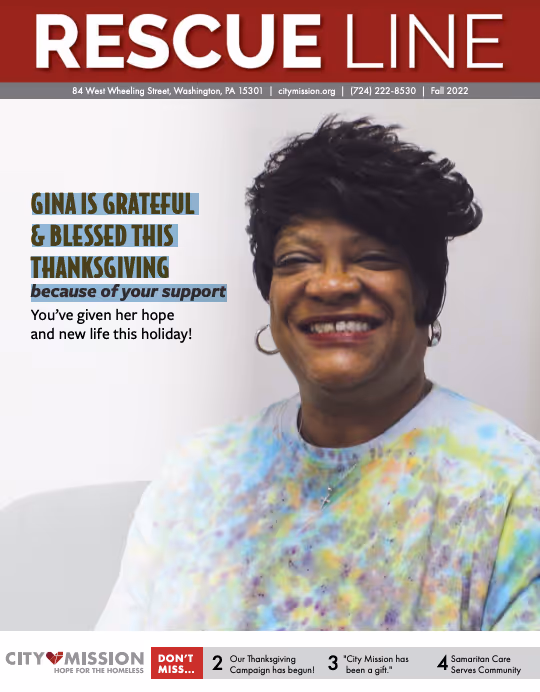 RESCUE LINE

84 West Wheeling Street, Washington, PA 15301 | citymission.org | (724) 222-8530 | Fall 2022

GINA IS GRATEFUL & BLESSED THIS THANKSGIVING
because of your support

You've given her hope and new life this holiday!

CITY MISSION
HOPE FOR THE HOMELESS

DON'T MISS...

2 Our Thanksgiving Campaign has begun!

3 "City Mission has been a gift."

4 Samaritan Care Serves Community